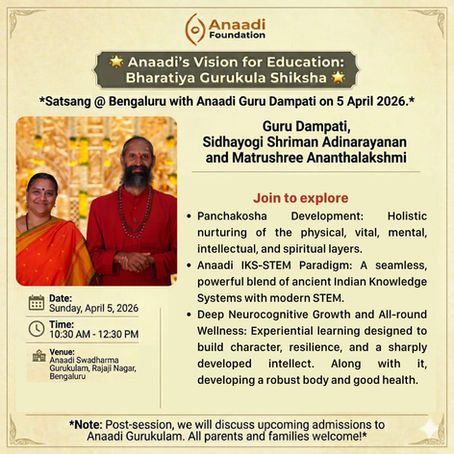 Anaadi Foundation

Anaadi's Vision for Education: Bharatiya Gurukula Shiksha

*Satsang @ Bengaluru with Anaadi Guru Dampati on 5 April 2026.*

Guru Dampati, Sidhayogi Shriman Adinarayanan and Matrushree Ananthalakshmi

Join to explore

• Panchakosha Development: Holistic nurturing of the physical, vital, mental, intellectual, and spiritual layers.
• Anaadi IKS-STEM Paradigm: A seamless, powerful blend of ancient Indian Knowledge Systems with modern STEM.
• Deep Neurocognitive Growth and All-round Wellness: Experiential learning designed to build character, resilience, and a sharply developed intellect. Along with it, developing a robust body and good health.

Date:
Sunday, April 5, 2026

Time:
10:30 AM - 12:30 PM

Venue:
Anaadi Swadharma Gurukulam, Rajaji Nagar, Bengaluru

*Note: Post-session, we will discuss upcoming admissions to Anaadi Gurukulam. All parents and families welcome!*